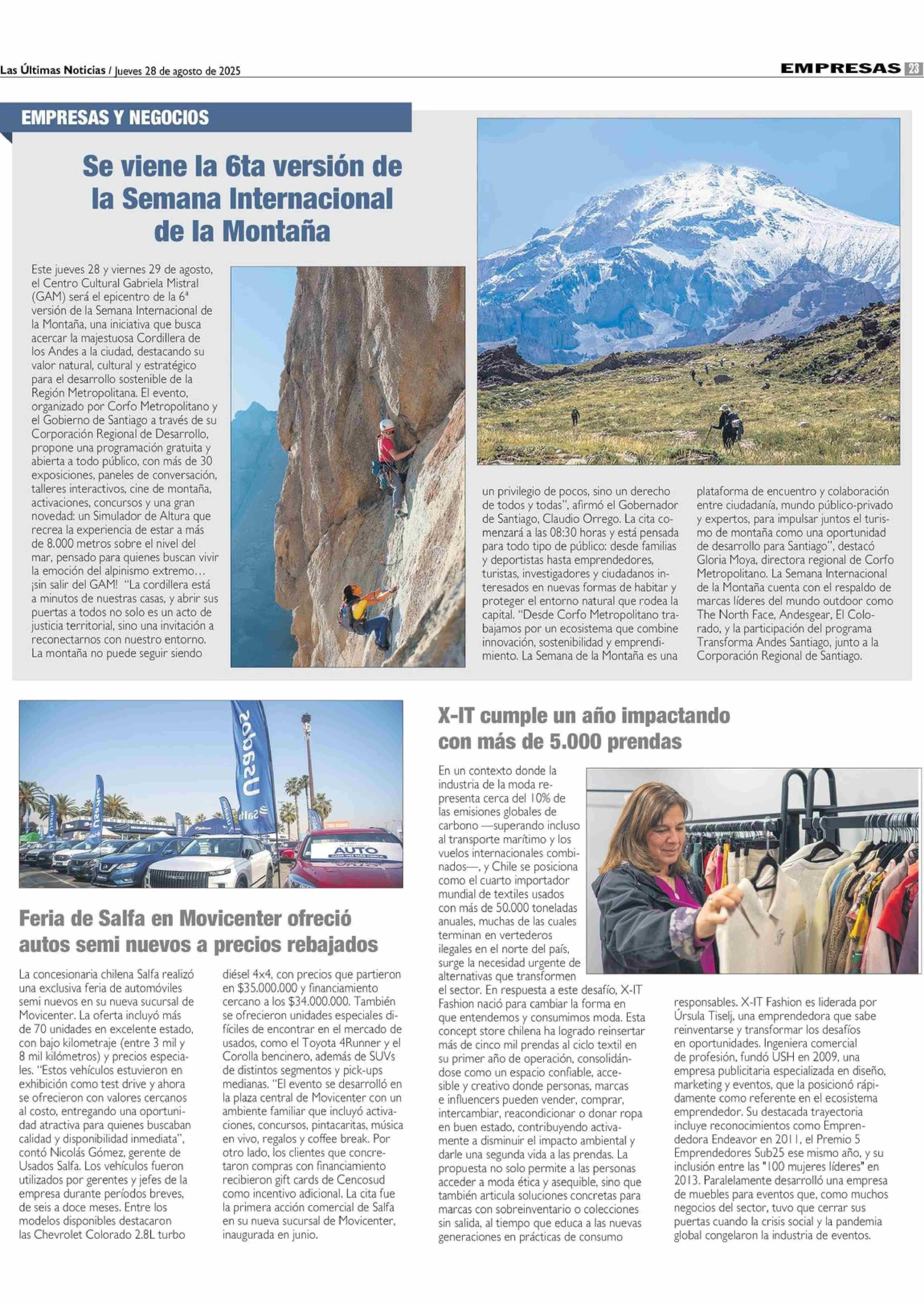 Las Últimas Noticias / Jueves 28 de agosto de 2025

EMPRESAS 23

EMPRESAS Y NEGOCIOS

Se viene la 6ta versión de la Semana Internacional de la Montaña

Este jueves 28 y viernes 29 de agosto, el Centro Cultural Gabriela Mistral (GAM) será el epicentro de la 6ª versión de la Semana Internacional de la Montaña, una iniciativa que busca acercar la majestuosa Cordillera de los Andes a la ciudad, destacando su valor natural, cultural y estratégico para el desarrollo sostenible de la Región Metropolitana. El evento, organizado por Corfo Metropolitano y el Gobierno de Santiago a través de su Corporación Regional de Desarrollo, propone una programación gratuita y abierta a todo público, con más de 30 exposiciones, paneles de conversación, talleres interactivos, cine de montaña, activaciones, concursos y una gran novedad: un Simulador de Altura que recrea la experiencia de estar a más de 8.000 metros sobre el nivel del mar, pensado para quienes buscan vivir la emoción del alpinismo extremo… ¡sin salir del GAM! "La cordillera está a minutos de nuestras casas, y abrir sus puertas a todos no solo es un acto de justicia territorial, sino una invitación a reconectarnos con nuestro entorno. La montaña no puede seguir siendo un privilegio de pocos, sino un derecho de todos y todas", afirmó el Gobernador de Santiago, Claudio Orrego. La cita comenzará a las 08:30 horas y está pensada para todo tipo de público: desde familias y deportistas hasta emprendedores, turistas, investigadores y ciudadanos interesados en nuevas formas de habitar y proteger el entorno natural que rodea la capital. "Desde Corfo Metropolitano trabajamos por un ecosistema que combine innovación, sostenibilidad y emprendimiento. La Semana de la Montaña es una plataforma de encuentro y colaboración entre ciudadanía, mundo público-privado y expertos, para impulsar juntos el turismo de montaña como una oportunidad de desarrollo para Santiago", destacó Gloria Moya, directora regional de Corfo Metropolitano. La Semana Internacional de la Montaña cuenta con el respaldo de marcas líderes del mundo outdoor como The North Face, Andesgear, El Colorado, y la participación del programa Transforma Andes Santiago, junto a la Corporación Regional de Santiago.

Usados

AUTO

Feria de Salfa en Movicenter ofreció autos semi nuevos a precios rebajados

La concesionaria chilena Salfa realizó una exclusiva feria de automóviles semi nuevos en su nueva sucursal de Movicenter. La oferta incluyó más de 70 unidades en excelente estado, con bajo kilometraje (entre 3 mil y 8 mil kilómetros) y precios especiales. "Estos vehículos estuvieron en exhibición como test drive y ahora se ofrecieron con valores cercanos al costo, entregando una oportunidad atractiva para quienes buscaban calidad y disponibilidad inmediata", contó Nicolás Gómez, gerente de Usados Salfa. Los vehículos fueron utilizados por gerentes y jefes de la empresa durante períodos breves, de seis a doce meses. Entre los modelos disponibles destacaron las Chevrolet Colorado 2.8L turbo diésel 4x4, con precios que partieron en $35.000.000 y financiamiento cercano a los $34.000.000. También se ofrecieron unidades especiales difíciles de encontrar en el mercado de usados, como el Toyota 4Runner y el Corolla bencinero, además de SUVs de distintos segmentos y pick-ups medianas. "El evento se desarrolló en la plaza central de Movicenter con un ambiente familiar que incluyó activaciones, concursos, pintacaritas, música en vivo, regalos y coffee break. Por otro lado, los clientes que concretaron compras con financiamiento recibieron gift cards de Cencosud como incentivo adicional. La cita fue la primera acción comercial de Salfa en su nueva sucursal de Movicenter, inaugurada en junio.

X-IT cumple un año impactando con más de 5.000 prendas

En un contexto donde la industria de la moda representa cerca del 10% de las emisiones globales de carbono —superando incluso al transporte marítimo y los vuelos internacionales combinados—, y Chile se posiciona como el cuarto importador mundial de textiles usados con más de 50.000 toneladas anuales, muchas de las cuales terminan en vertederos ilegales en el norte del país, surge la necesidad urgente de alternativas que transformen el sector. En respuesta a este desafío, X-IT Fashion nació para cambiar la forma en que entendemos y consumimos moda. Esta concept store chilena ha logrado reinsertar más de cinco mil prendas al ciclo textil en su primer año de operación, consolidándose como un espacio confiable, accesible y creativo donde personas, marcas e influencers pueden vender, comprar, intercambiar, reacondicionar o donar ropa en buen estado, contribuyendo activamente a disminuir el impacto ambiental y darle una segunda vida a las prendas. La propuesta no solo permite a las personas acceder a moda ética y asequible, sino que también articula soluciones concretas para marcas con sobreinventario o colecciones sin salida, al tiempo que educa a las nuevas generaciones en prácticas de consumo responsables. X-IT Fashion es liderada por Úrsula Tiselj, una emprendedora que sabe reinventarse y transformar los desafíos en oportunidades. Ingeniera comercial de profesión, fundó USH en 2009, una empresa publicitaria especializada en diseño, marketing y eventos, que la posicionó rápidamente como referente en el ecosistema emprendedor. Su destacada trayectoria incluye reconocimientos como Emprendedora Endeavor en 2011, el Premio 5 Emprendedores Sub25 ese mismo año, y su inclusión entre las "100 mujeres líderes" en 2013. Paralelamente desarrolló una empresa de muebles para eventos que, como muchos negocios del sector, tuvo que cerrar sus puertas cuando la crisis social y la pandemia global congelaron la industria de eventos.